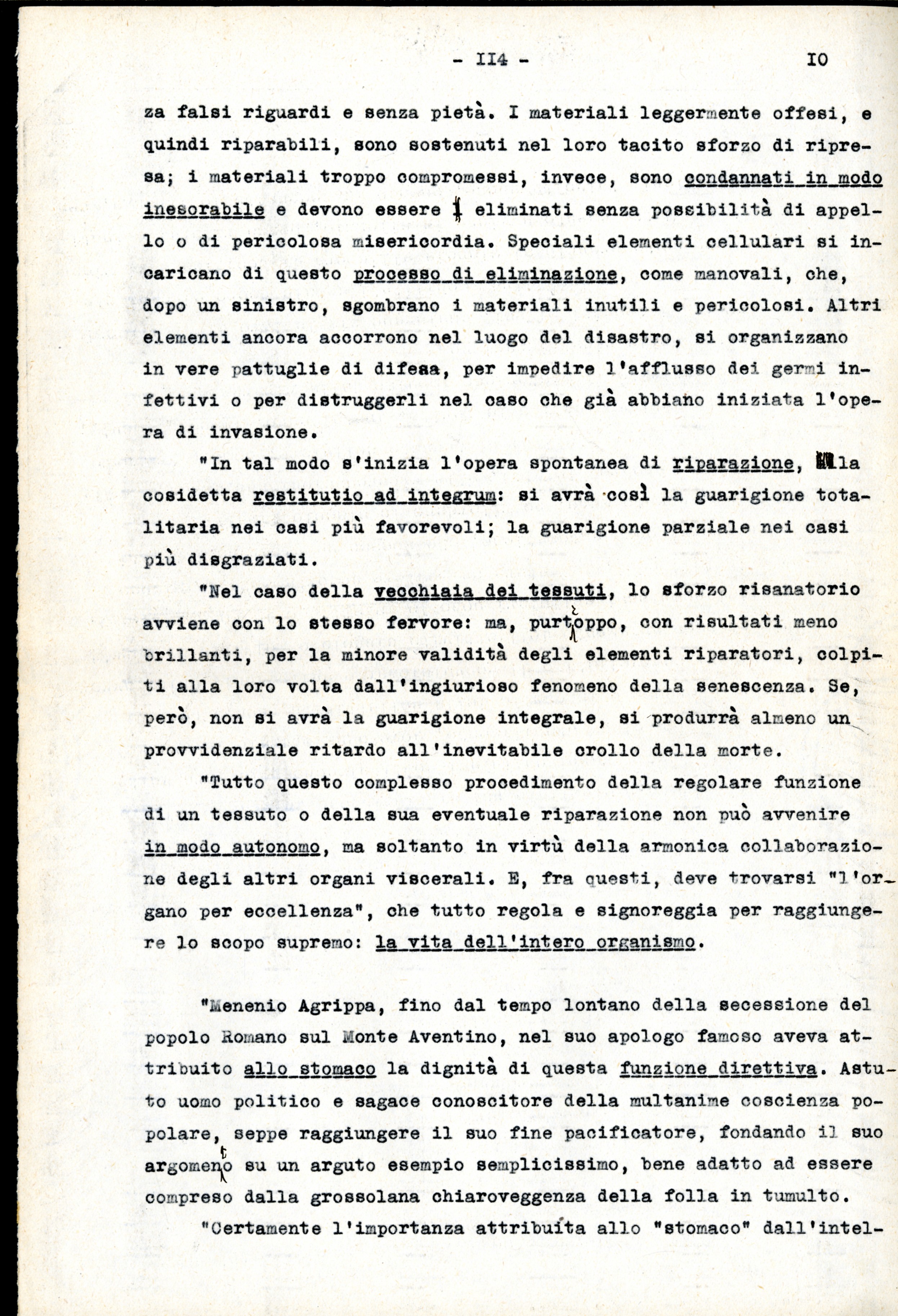 - II4 - IO

za falsi riguardi e senza pietà. I materiali leggermente offesi, e quindi riparabili, sono sostenuti nel loro tacito sforzo di ripresa; i materiali troppo compromessi, invece, sono condannati in modo inesorabile e devono essere eliminati senza possibilità di appello o di pericolosa misericordia. Speciali elementi cellulari si incaricano di questo processo di eliminazione, come manovali, che, dopo un sinistro, sgombrano i materiali inutili e pericolosi. Altri elementi ancora accorrono nel luogo del disastro, si organizzano in vere pattuglie di difesa, per impedire l'afflusso dei germi infettivi o per distruggerli nel caso che già abbiano iniziata l'opera di invasione.

"In tal modo s'inizia l'opera spontanea di riparazione, la cosidetta restitutio ad integrum: si avrà così la guarigione totalitaria nei casi più favorevoli; la guarigione parziale nei casi più disgraziati.

"Nel caso della vecchiaia dei tessuti, lo sforzo risanatorio avviene con lo stesso fervore: ma, purtroppo, con risultati meno brillanti, per la minore validità degli elementi riparatori, colpiti alla loro volta dall'ingiurioso fenomeno della senescenza. Se, però, non si avrà la guarigione integrale, si produrrà almeno un provvidenziale ritardo all'inevitabile crollo della morte.

"Tutto questo complesso procedimento della regolare funzione di un tessuto o della sua eventuale riparazione non può avvenire in modo autonomo, ma soltanto in virtù della armonica collaborazione degli altri organi viscerali. E, fra questi, deve trovarsi "l'organo per eccellenza", che tutto regola e signoreggia per raggiungere lo scopo supremo: la vita dell'intero organismo.

"Menenio Agrippa, fino dal tempo lontano della secessione del popolo Romano sul Monte Aventino, nel suo apologo famoso aveva attribuito allo stomaco la dignità di questa funzione direttiva. Astuto uomo politico e sagace conoscitore della multanime coscienza popolare, seppe raggiungere il suo fine pacificatore, fondando il suo argomento su un arguto esempio semplicissimo, bene adatto ad essere compreso dalla grossolana chiaroveggenza della folla in tumulto.

"Certamente l'importanza attribuita allo "stomaco" dall'intel-